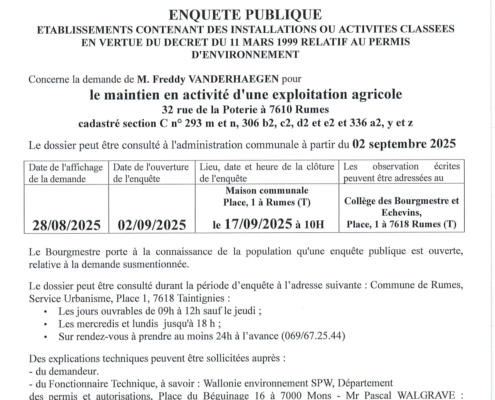 ENQUETE PUBLIQUE
ETABLISSEMENTS CONTENANT DES INSTALLATIONS OU ACTIVITES CLASSEES EN VERTUE DU DECRET DU 11 MARS 1999 RELATIF AU PERMIS D'ENVIRONNEMENT

Concerne la demande de M. Freddy VANDERHAEGEN pour
le maintien en activité d'une exploitation agricole
32 rue de la Poterie à 7610 Rumes
cadastré section C n° 293 m et n, 306 b2, c2, d2 et e2 et 336 a2, y et z

Le dossier peut être consulté à l'administration communale à partir du 02 septembre 2025

| Date de l'affichage de la demande | Date de l'ouverture de l'enquête | Lieu, date et heure de la clôture de l'enquête | Les observation écrites peuvent être adressées au |
|---|---|---|---|
| 28/08/2025 | 02/09/2025 | Maison communale Place, 1 à Rumes (T) le 17/09/2025 à 10H | Collège des Bourgmestre et Echevins, Place, 1 à 7618 Rumes (T) |

Le Bourgmestre porte à la connaissance de la population qu'une enquête publique est ouverte, relative à la demande susmentionnée.

Le dossier peut être consulté durant la période d'enquête à l'adresse suivante : Commune de Rumes, Service Urbanisme, Place 1, 7618 Taintignies :
• Les jours ouvrables de 09h à 12h sauf le jeudi ;
• Les mercredis et lundis jusqu'à 18 h ;
• Sur rendez-vous à prendre au moins 24h à l'avance (069/67.25.44)

Des explications techniques peuvent être sollicitées auprès :
- du demandeur.
- du Fonctionnaire Technique, à savoir : Wallonie environnement SPW, Département des permis et autorisations, Place du Béguinage 16 à 7000 Mons - Mr Pascal WALGRAVE :